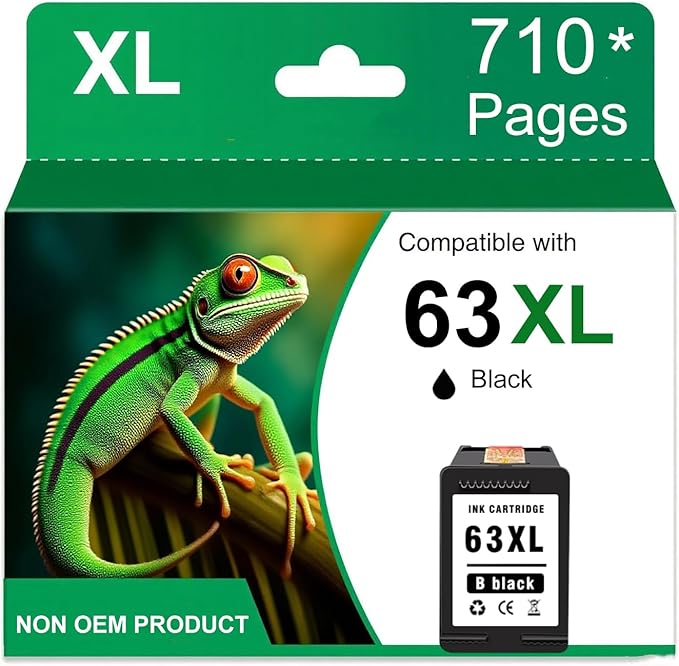 XL

710*
Pages

Compatible with

63 XL

Black

INK CARTRIDGE
63XL
B black
CE

NON OEM PRODUCT